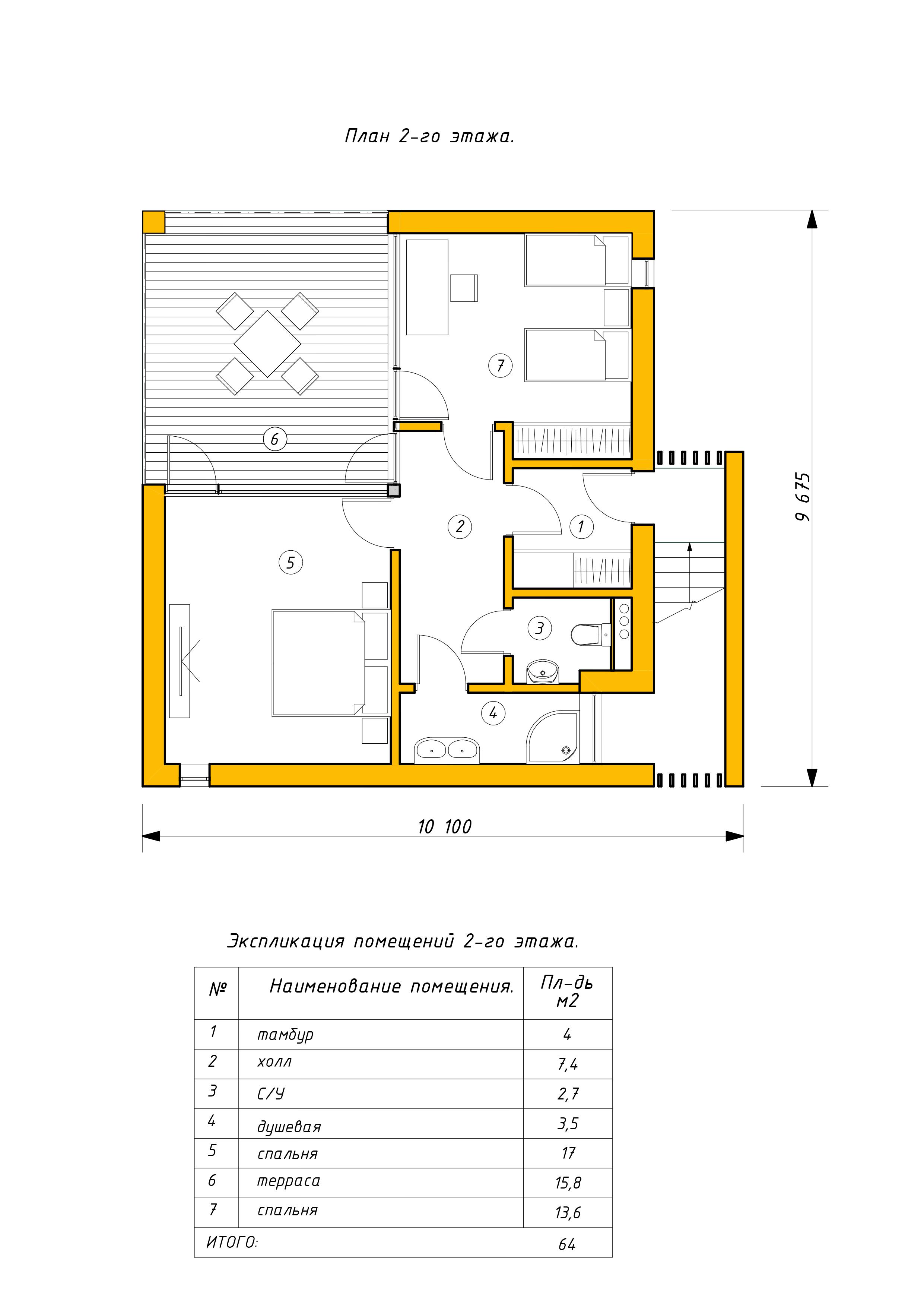 План 2-го этажа.

7

6

2

1

5

3

4

9 675

10 100

Экспликация помещений 2-го этажа.

| № | Наименование помещения. | Пл-дь м2 |
|---|---|---|
| 1 | тамбур | 4 |
| 2 | холл | 7,4 |
| 3 | С/У | 2,7 |
| 4 | душевая | 3,5 |
| 5 | спальня | 17 |
| 6 | терраса | 15,8 |
| 7 | спальня | 13,6 |
| ИТОГО: | | 64 |